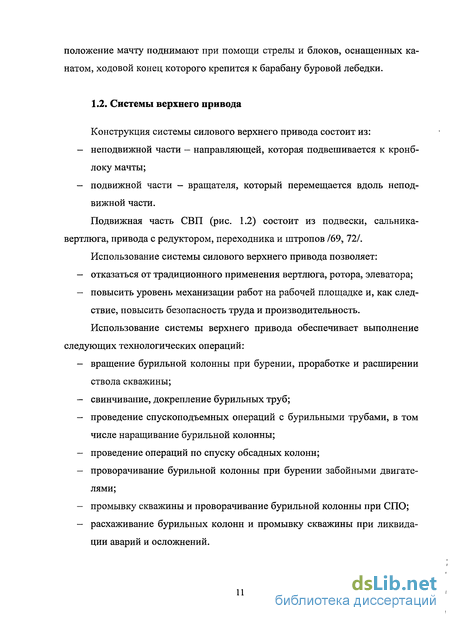 положение мачту поднимают при помощи стрелы и блоков, оснащенных канатом, ходовой конец которого крепится к барабану буровой лебедки.

1.2. Системы верхнего привода

Конструкция системы силового верхнего привода состоит из:
– неподвижной части – направляющей, которая подвешивается к кронблоку мачты;
– подвижной части – вращателя, который перемещается вдоль неподвижной части.

Подвижная часть СВП (рис. 1.2) состоит из подвески, сальника-вертлюга, привода с редуктором, переходника и штропов /69, 72/.

Использование системы силового верхнего привода позволяет:
– отказаться от традиционного применения вертлюга, ротора, элеватора;
– повысить уровень механизации работ на рабочей площадке и, как следствие, повысить безопасность труда и производительность.

Использование системы верхнего привода обеспечивает выполнение следующих технологических операций:
– вращение бурильной колонны при бурении, проработке и расширении ствола скважины;
– свинчивание, докрепление бурильных труб;
– проведение спускоподъемных операций с бурильными трубами, в том числе наращивание бурильной колонны;
– проведение операций по спуску обсадных колонн;
– проворачивание бурильной колонны при бурении забойными двигателями;
– промывку скважины и проворачивание бурильной колонны при СПО;
– расхаживание бурильных колонн и промывку скважины при ликвидации аварий и осложнений.

11

dsLib.net
библиотека диссертаций